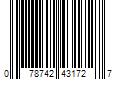 0 78742 43172 7